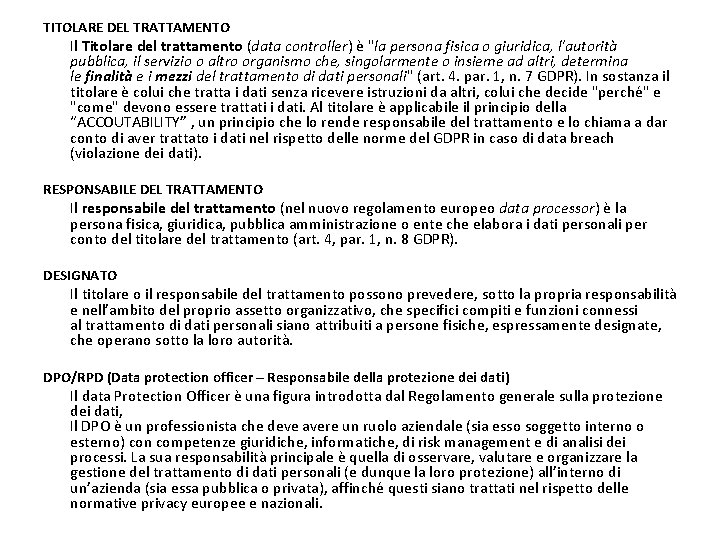 TITOLARE DEL TRATTAMENTO

Il Titolare del trattamento (data controller) è "la persona fisica o giuridica, l'autorità pubblica, il servizio o altro organismo che, singolarmente o insieme ad altri, determina le finalità e i mezzi del trattamento di dati personali" (art. 4. par. 1, n. 7 GDPR). In sostanza il titolare è colui che tratta i dati senza ricevere istruzioni da altri, colui che decide "perché" e "come" devono essere trattati i dati. Al titolare è applicabile il principio della "ACCOUTABILITY" , un principio che lo rende responsabile del trattamento e lo chiama a dar conto di aver trattato i dati nel rispetto delle norme del GDPR in caso di data breach (violazione dei dati).

RESPONSABILE DEL TRATTAMENTO

Il responsabile del trattamento (nel nuovo regolamento europeo data processor) è la persona fisica, giuridica, pubblica amministrazione o ente che elabora i dati personali per conto del titolare del trattamento (art. 4, par. 1, n. 8 GDPR).

DESIGNATO

Il titolare o il responsabile del trattamento possono prevedere, sotto la propria responsabilità e nell'ambito del proprio assetto organizzativo, che specifici compiti e funzioni connessi al trattamento di dati personali siano attribuiti a persone fisiche, espressamente designate, che operano sotto la loro autorità.

DPO/RPD (Data protection officer – Responsabile della protezione dei dati)

Il data Protection Officer è una figura introdotta dal Regolamento generale sulla protezione dei dati,
Il DPO è un professionista che deve avere un ruolo aziendale (sia esso soggetto interno o esterno) con competenze giuridiche, informatiche, di risk management e di analisi dei processi. La sua responsabilità principale è quella di osservare, valutare e organizzare la gestione del trattamento di dati personali (e dunque la loro protezione) all'interno di un'azienda (sia essa pubblica o privata), affinché questi siano trattati nel rispetto delle normative privacy europee e nazionali.